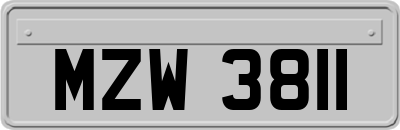 MZW 3811